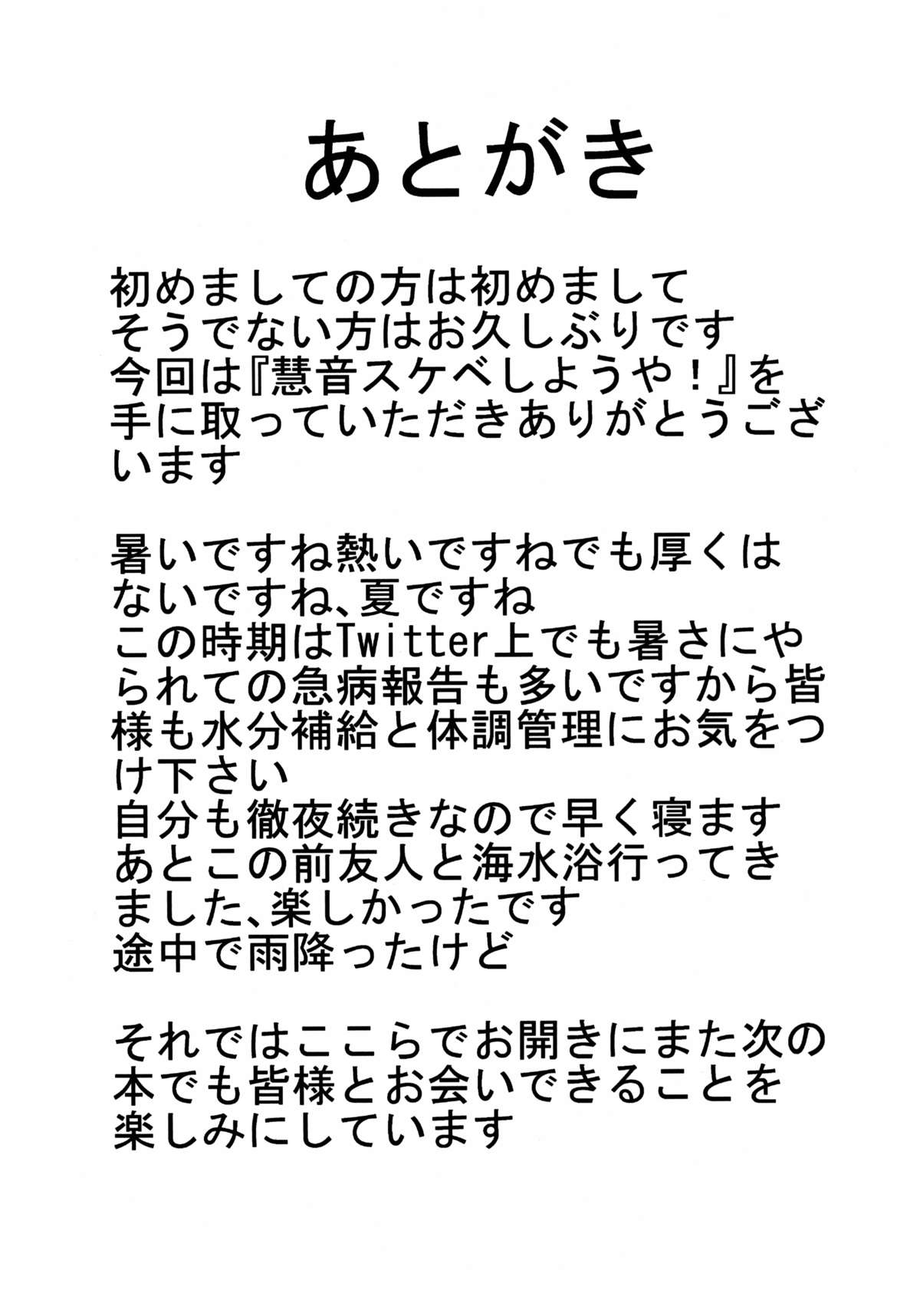 あとがき

初めましての方は初めまして
そうでない方はお久しぶりです
今回は『慧音スケベしようや！』を手に取っていただきありがとうございます

暑いですね熱いですねでも厚くはないですね、夏ですね
この時期はTwitter上でも暑さにやられての急病報告も多いですから皆様も水分補給と体調管理にお気をつけ下さい
自分も徹夜続きなので早く寝ます
あとこの前友人と海水浴行ってきました、楽しかったです
途中で雨降ったけど

それではここらでお開きにまた次の本でも皆様とお会いできることを楽しみにしています